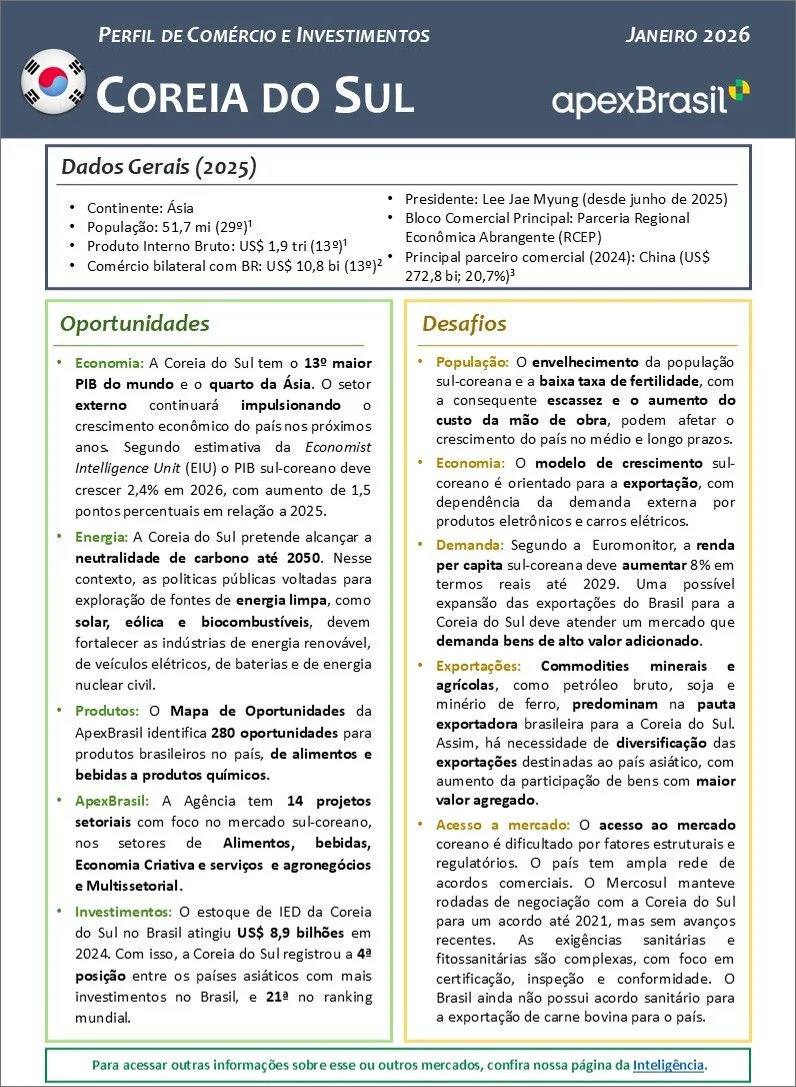 Perfil de Comércio e Investimentos

Janeiro 2026

Coreia do Sul

apexBrasil

Dados Gerais (2025)

• Continente: Ásia
• População: 51,7 mi (29º)$^{1}$
• Produto Interno Bruto: US$ 1,9 tri (13º)$^{1}$
• Comércio bilateral com BR: US$ 10,8 bi (13º)$^{2}$

• Presidente: Lee Jae Myung (desde junho de 2025)
• Bloco Comercial Principal: Parceria Regional Econômica Abrangente (RCEP)
• Principal parceiro comercial (2024): China (US$ 272,8 bi; 20,7%)$^{3}$

Oportunidades

• Economia: A Coreia do Sul tem o 13º maior PIB do mundo e o quarto da Ásia. O setor externo continuará impulsionando o crescimento econômico do país nos próximos anos. Segundo estimativa da Economist Intelligence Unit (EIU) o PIB sul-coreano deve crescer 2,4% em 2026, com aumento de 1,5 pontos percentuais em relação a 2025.

• Energia: A Coreia do Sul pretende alcançar a neutralidade de carbono até 2050. Nesse contexto, as politicas públicas voltadas para exploração de fontes de energia limpa, como solar, eólica e biocombustíveis, devem fortalecer as indústrias de energia renovável, de veículos elétricos, de baterias e de energia nuclear civil.

• Produtos: O Mapa de Oportunidades da ApexBrasil identifica 280 oportunidades para produtos brasileiros no país, de alimentos e bebidas a produtos químicos.

• ApexBrasil: A Agência tem 14 projetos setoriais com foco no mercado sul-coreano, nos setores de Alimentos, bebidas, Economia Criativa e serviços e agronegócios e Multissetorial.

• Investimentos: O estoque de IED da Coreia do Sul no Brasil atingiu US$ 8,9 bilhões em 2024. Com isso, a Coreia do Sul registrou a 4ª posição entre os países asiáticos com mais investimentos no Brasil, e 21ª no ranking mundial.

Desafios

• População: O envelhecimento da população sul-coreana e a baixa taxa de fertilidade, com a consequente escassez e o aumento do custo da mão de obra, podem afetar o crescimento do país no médio e longo prazos.

• Economia: O modelo de crescimento sul-coreano é orientado para a exportação, com dependência da demanda externa por produtos eletrônicos e carros elétricos.

• Demanda: Segundo a Euromonitor, a renda per capita sul-coreana deve aumentar 8% em termos reais até 2029. Uma possível expansão das exportações do Brasil para a Coreia do Sul deve atender um mercado que demanda bens de alto valor adicionado.

• Exportações: Commodities minerais e agrícolas, como petróleo bruto, soja e minério de ferro, predominam na pauta exportadora brasileira para a Coreia do Sul. Assim, há necessidade de diversificação das exportações destinadas ao país asiático, com aumento da participação de bens com maior valor agregado.

• Acesso a mercado: O acesso ao mercado coreano é dificultado por fatores estruturais e regulatórios. O país tem ampla rede de acordos comerciais. O Mercosul manteve rodadas de negociação com a Coreia do Sul para um acordo até 2021, mas sem avanços recentes. As exigências sanitárias e fitossanitárias são complexas, com foco em certificação, inspeção e conformidade. O Brasil ainda não possui acordo sanitário para a exportação de carne bovina para o país.

Para acessar outras informações sobre esse ou outros mercados, confira nossa página da Inteligência.